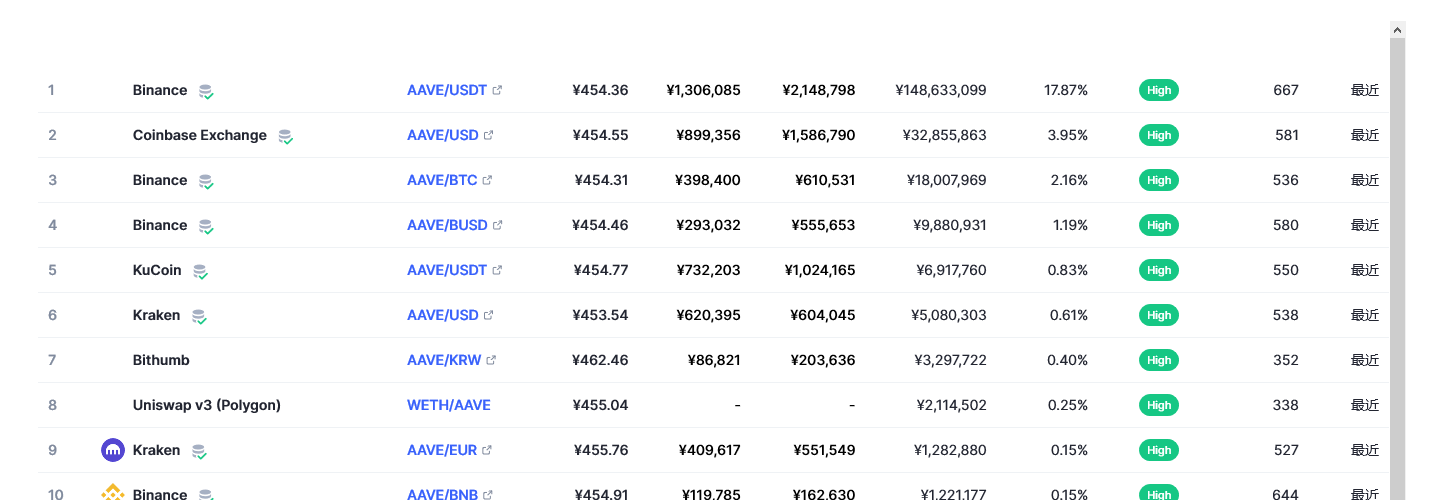 | 1 | Binance | AAVE/USDT | ¥454.36 | ¥1,306,085 | ¥2,148,798 | ¥148,633,099 | 17.87% | High | 667 | 最近 |
|---|---|---|---|---|---|---|---|---|---|---|
| 2 | Coinbase Exchange | AAVE/USD | ¥454.55 | ¥899,356 | ¥1,586,790 | ¥32,855,863 | 3.95% | High | 581 | 最近 |
| 3 | Binance | AAVE/BTC | ¥454.31 | ¥398,400 | ¥610,531 | ¥18,007,969 | 2.16% | High | 536 | 最近 |
| 4 | Binance | AAVE/BUSD | ¥454.46 | ¥293,032 | ¥555,653 | ¥9,880,931 | 1.19% | High | 580 | 最近 |
| 5 | KuCoin | AAVE/USDT | ¥454.77 | ¥732,203 | ¥1,024,165 | ¥6,917,760 | 0.83% | High | 550 | 最近 |
| 6 | Kraken | AAVE/USD | ¥453.54 | ¥620,395 | ¥604,045 | ¥5,080,303 | 0.61% | High | 538 | 最近 |
| 7 | Bithumb | AAVE/KRW | ¥462.46 | ¥86,821 | ¥203,636 | ¥3,297,722 | 0.40% | High | 352 | 最近 |
| 8 | Uniswap v3 (Polygon) | WETH/AAVE | ¥455.04 | - | - | ¥2,114,502 | 0.25% | High | 338 | 最近 |
| 9 | Kraken | AAVE/EUR | ¥455.76 | ¥409,617 | ¥551,549 | ¥1,282,880 | 0.15% | High | 527 | 最近 |
| 10 | Binance | AAVE/BNB | ¥454.91 | ¥119,785 | ¥162,630 | ¥1,221,177 | 0.15% | High | 644 | 最近 |